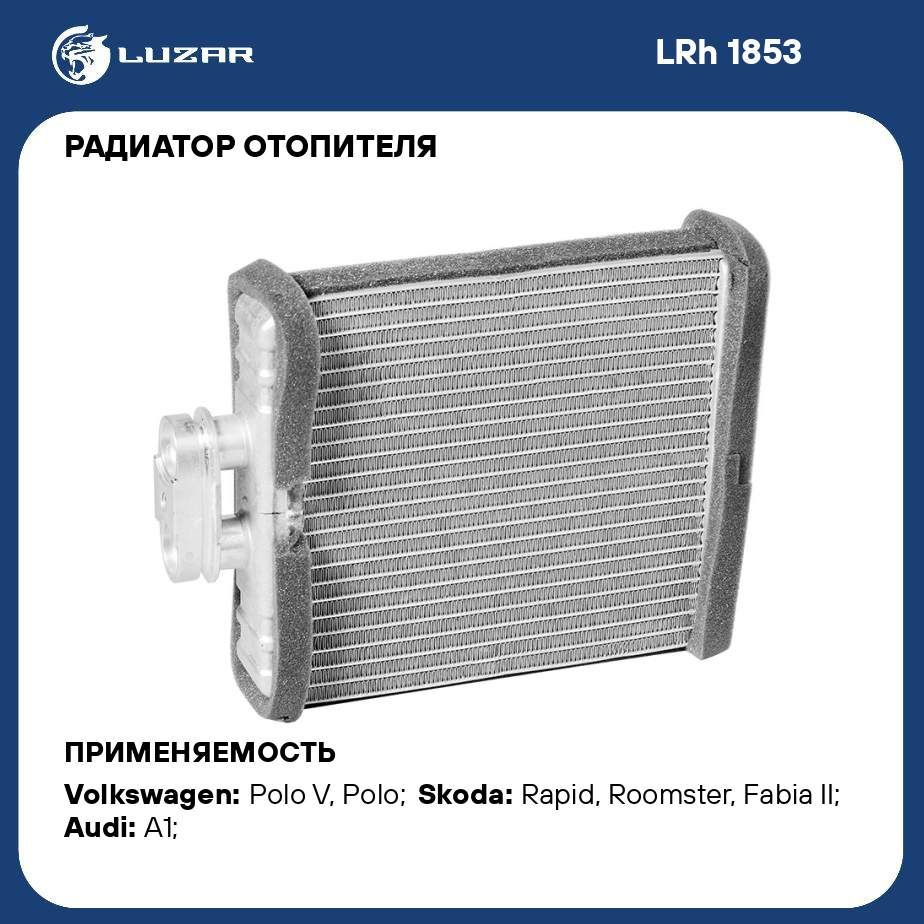 LUZAR

LRh 1853

РАДИАТОР ОТОПИТЕЛЯ

ПРИМЕНЯЕМОСТЬ

Volkswagen: Polo V, Polo; Skoda: Rapid, Roomster, Fabia II; Audi: A1;